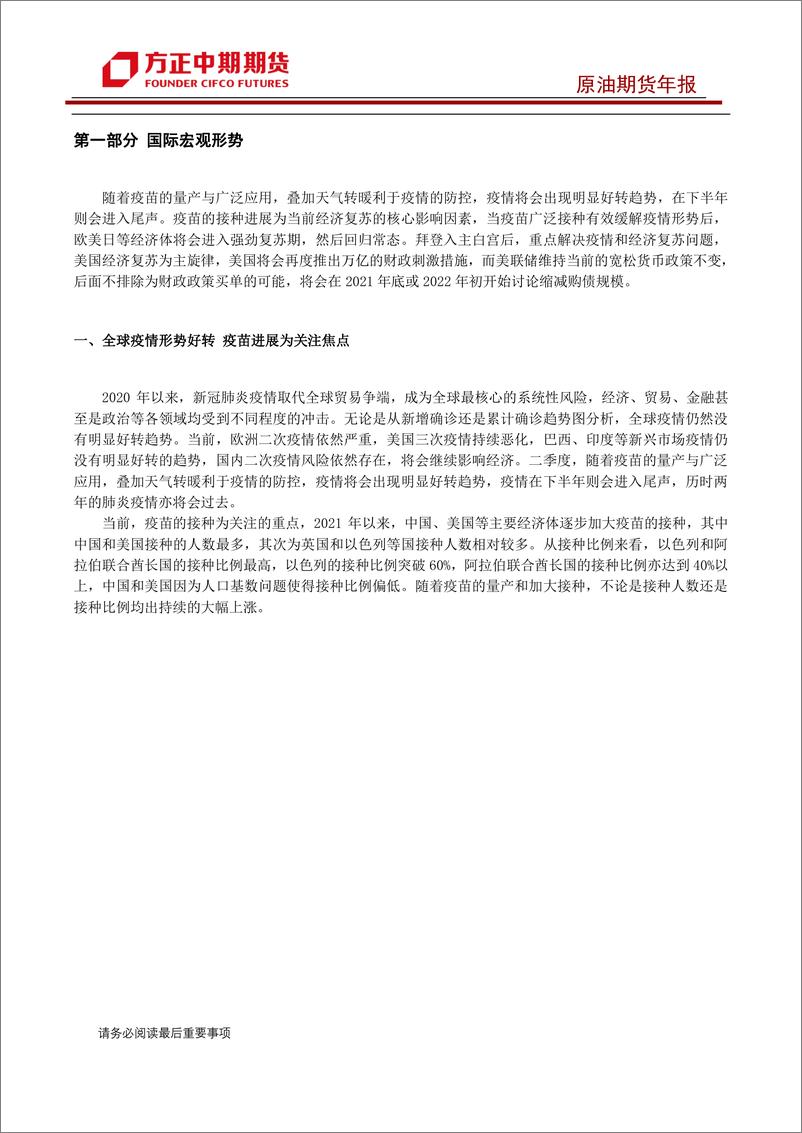 方正中期期货
FOUNDER CIFCO FUTURES

原油期货年报

第一部分 国际宏观形势

随着疫苗的量产与广泛应用，叠加天气转暖利于疫情的防控，疫情将会出现明显好转趋势，在下半年则会进入尾声。疫苗的接种进展为当前经济复苏的核心影响因素，当疫苗广泛接种有效缓解疫情形势后，欧美日等经济体将会进入强劲复苏期，然后回归常态。拜登入主白宫后，重点解决疫情和经济复苏问题，美国经济复苏为主旋律，美国将会再度推出万亿的财政刺激措施，而美联储维持当前的宽松货币政策不变，后面不排除为财政政策买单的可能，将会在 2021 年底或 2022 年初开始讨论缩减购债规模。

一、全球疫情形势好转 疫苗进展为关注焦点

2020 年以来，新冠肺炎疫情取代全球贸易争端，成为全球最核心的系统性风险，经济、贸易、金融甚至是政治等各领域均受到不同程度的冲击。无论是从新增确诊还是累计确诊趋势图分析，全球疫情仍然没有明显好转趋势。当前，欧洲二次疫情依然严重，美国三次疫情持续恶化，巴西、印度等新兴市场疫情仍没有明显好转的趋势，国内二次疫情风险依然存在，将会继续影响经济。二季度，随着疫苗的量产与广泛应用，叠加天气转暖利于疫情的防控，疫情将会出现明显好转趋势，疫情在下半年则会进入尾声，历时两年的肺炎疫情亦将会过去。

当前，疫苗的接种为关注的重点，2021 年以来，中国、美国等主要经济体逐步加大疫苗的接种，其中中国和美国接种的人数最多，其次为英国和以色列等国接种人数相对较多。从接种比例来看，以色列和阿拉伯联合酋长国的接种比例最高，以色列的接种比例突破 60%，阿拉伯联合酋长国的接种比例亦达到 40%以上，中国和美国因为人口基数问题使得接种比例偏低。随着疫苗的量产和加大接种，不论是接种人数还是接种比例均出持续的大幅上涨。

请务必阅读最后重要事项